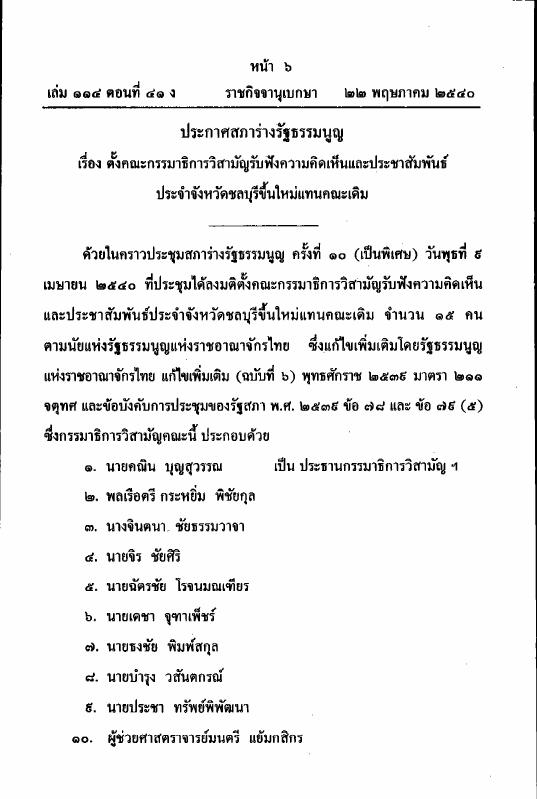 หน้า ๖

เล่ม ๑๑๔ ตอนที่ ๔๑ ง ราชกิจจานุเบกษา ๒๒ พฤษภาคม ๒๕๔๐

ประกาศสภาร่างรัฐธรรมนูญ
เรื่อง ตั้งคณะกรรมาธิการวิสามัญรับฟังความคิดเห็นและประชาสัมพันธ์
ประจำจังหวัดชลบุรีขึ้นใหม่แทนคณะเดิม

ด้วยในคราวประชุมสภาร่างรัฐธรรมนูญ ครั้งที่ ๑๐ (เป็นพิเศษ) วันพุธที่ ๙ เมษายน ๒๕๔๐ ที่ประชุมได้ลงมติตั้งคณะกรรมาธิการวิสามัญรับฟังความคิดเห็นและประชาสัมพันธ์ประจำจังหวัดชลบุรีขึ้นใหม่แทนคณะเดิม จำนวน ๑๕ คน ตามนัยแห่งรัฐธรรมนูญแห่งราชอาณาจักรไทย ซึ่งแก้ไขเพิ่มเติมโดยรัฐธรรมนูญแห่งราชอาณาจักรไทย แก้ไขเพิ่มเติม (ฉบับที่ ๖) พุทธศักราช ๒๕๓๙ มาตรา ๒๑๑ จตุทศ และข้อบังคับการประชุมของรัฐสภา พ.ศ. ๒๕๓๙ ข้อ ๗๘ และ ข้อ ๗๙ (๕) ซึ่งกรรมาธิการวิสามัญคณะนี้ ประกอบด้วย

๑. นายคณิน บุญสุวรรณ เป็น ประธานกรรมาธิการวิสามัญ ฯ
๒. พลเรือตรี กระหยิ่ม พิชัยกุล
๓. นางจินตนา ชัยธรรมวาจา
๔. นายจิร ชัยศิริ
๕. นายฉัตรชัย โรจนมณเฑียร
๖. นายเดชา จุฑาเพ็ชร์
๗. นายธงชัย พิมพ์สกุล
๘. นายบำรุง วสันตกรณ์
๙. นายประชา ทรัพย์พิพัฒนา
๑๐. ผู้ช่วยศาสตราจารย์มนตรี แย้มกสิกร